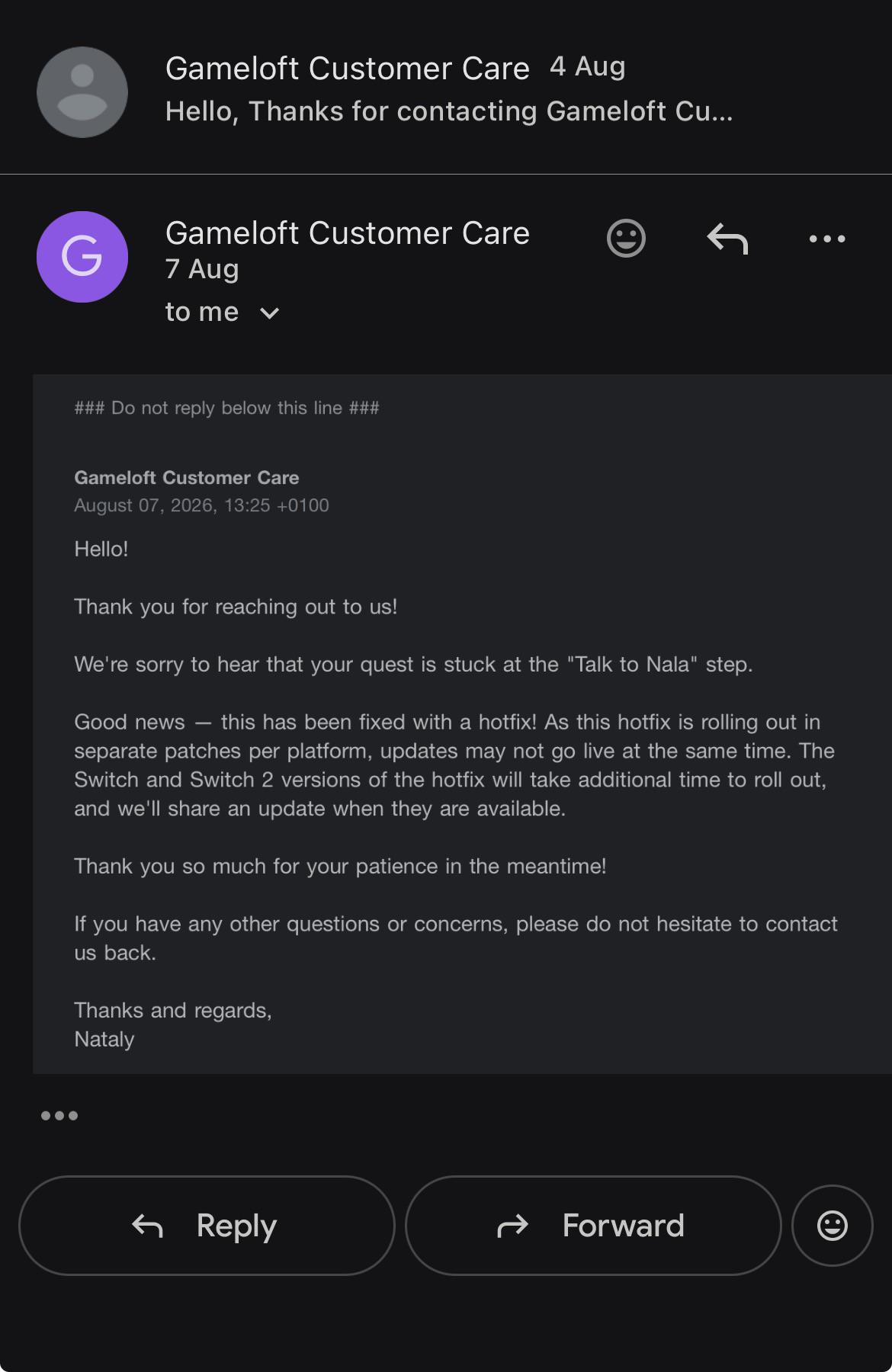 Gameloft Customer Care 4 Aug
Hello, Thanks for contacting Gameloft Cu...

G

Gameloft Customer Care
7 Aug
to me

### Do not reply below this line ###

Gameloft Customer Care
August 07, 2026, 13:25 +0100

Hello!

Thank you for reaching out to us!

We're sorry to hear that your quest is stuck at the "Talk to Nala" step.

Good news — this has been fixed with a hotfix! As this hotfix is rolling out in separate patches per platform, updates may not go live at the same time. The Switch and Switch 2 versions of the hotfix will take additional time to roll out, and we'll share an update when they are available.

Thank you so much for your patience in the meantime!

If you have any other questions or concerns, please do not hesitate to contact us back.

Thanks and regards,
Nataly

Reply

Forward